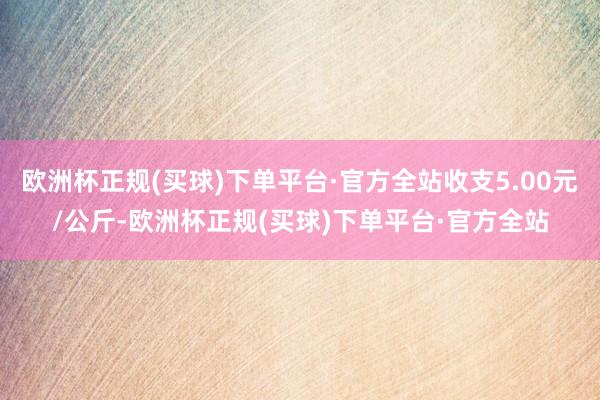 欧洲杯正规(买球)下单平台·官方全站收支5.00元/公斤-欧洲杯正规(买球)下单平台·官方全站